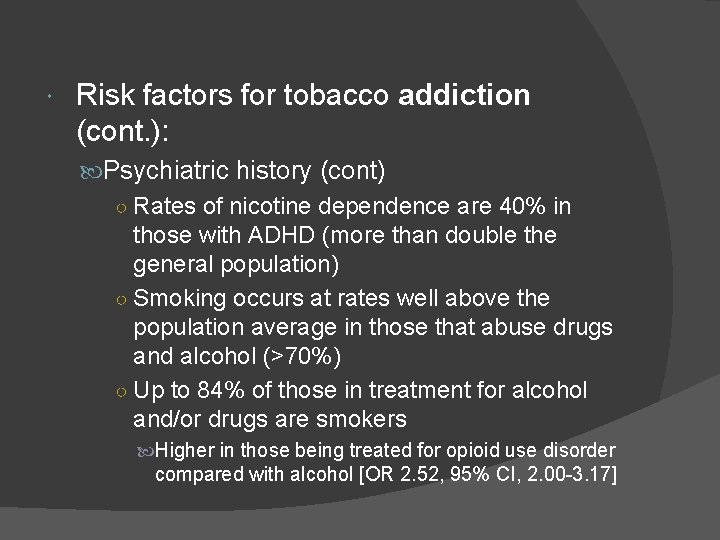 Risk factors for tobacco addiction (cont.):

Psychiatric history (cont)

Rates of nicotine dependence are 40% in those with ADHD (more than double the general population)

Smoking occurs at rates well above the population average in those that abuse drugs and alcohol (>70%)

Up to 84% of those in treatment for alcohol and/or drugs are smokers

Higher in those being treated for opioid use disorder compared with alcohol [OR 2.52, 95% CI, 2.00-3.17]